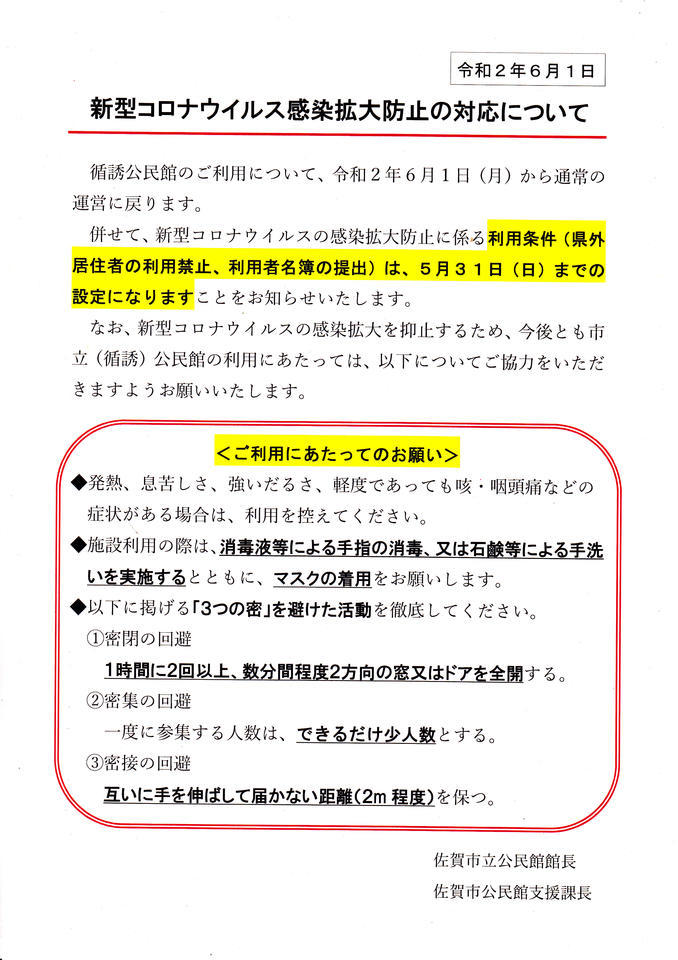 令和２年６月１日

新型コロナウイルス感染拡大防止の対応について

循誘公民館のご利用について、令和２年６月１日（月）から通常の運営に戻ります。

併せて、新型コロナウイルスの感染拡大防止に係る利用条件（県外居住者の利用禁止、利用者名簿の提出）は、５月３１日（日）までの設定になりますことをお知らせいたします。

なお、新型コロナウイルスの感染拡大を抑止するため、今後とも市立（循誘）公民館の利用にあたっては、以下についてご協力をいただきますようお願いいたします。

＜ご利用にあたってのお願い＞

◆発熱、息苦しさ、強いだるさ、軽度であっても咳・咽頭痛などの症状がある場合は、利用を控えてください。

◆施設利用の際は、消毒液等による手指の消毒、又は石鹸等による手洗いを実施するとともに、マスクの着用をお願いします。

◆以下に掲げる「3つの密」を避けた活動を徹底してください。

①密閉の回避
1時間に2回以上、数分間程度2方向の窓又はドアを全開する。

②密集の回避
一度に参集する人数は、できるだけ少人数とする。

③密接の回避
互いに手を伸ばして届かない距離（2m 程度）を保つ。

佐賀市立公民館館長
佐賀市公民館支援課長